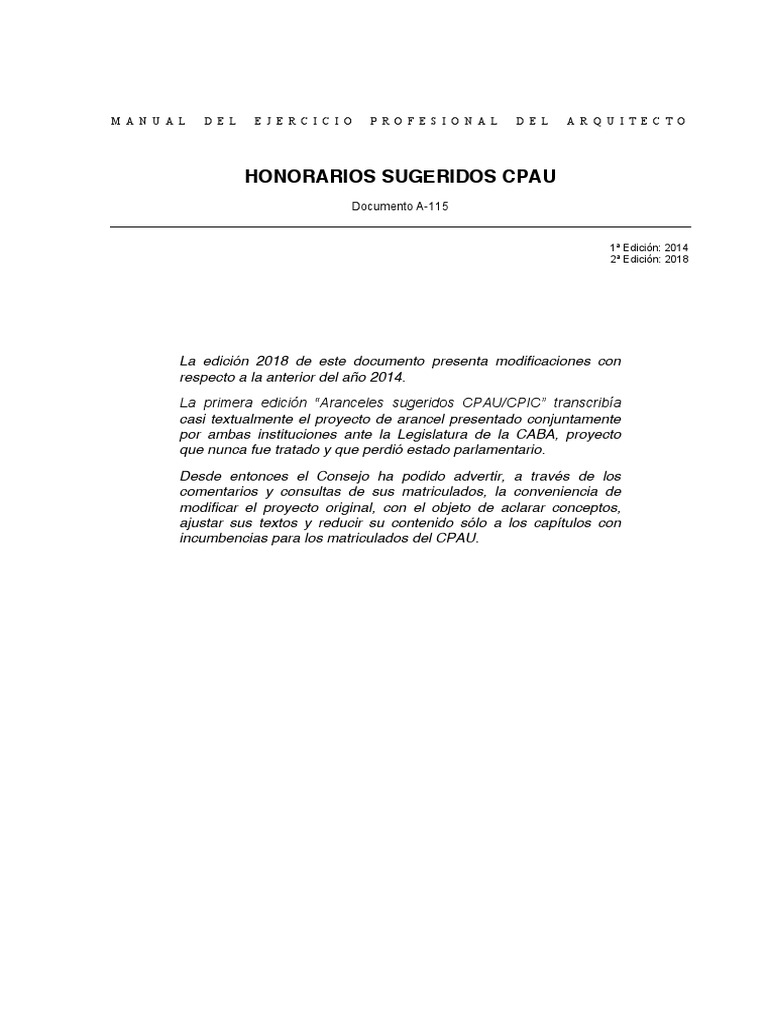 MANUAL DEL EJERCICIO PROFESIONAL DEL ARQUITECTO

HONORARIOS SUGERIDOS CPAU

Documento A-115

1ª Edición: 2014
2ª Edición: 2018

La edición 2018 de este documento presenta modificaciones con respecto a la anterior del año 2014.

La primera edición "Aranceles sugeridos CPAU/CPIC" transcribía casi textualmente el proyecto de arancel presentado conjuntamente por ambas instituciones ante la Legislatura de la CABA, proyecto que nunca fue tratado y que perdió estado parlamentario.

Desde entonces el Consejo ha podido advertir, a través de los comentarios y consultas de sus matriculados, la conveniencia de modificar el proyecto original, con el objeto de aclarar conceptos, ajustar sus textos y reducir su contenido sólo a los capítulos con incumbencias para los matriculados del CPAU.